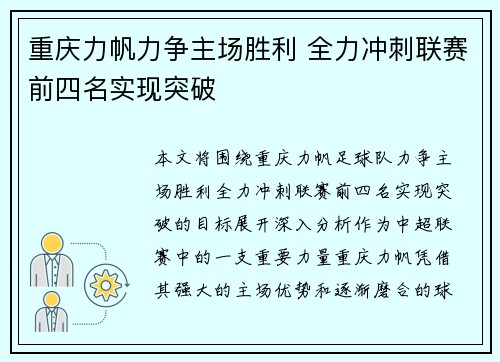 重庆力帆力争主场胜利 全力冲刺联赛前四名实现突破

本文将围绕重庆力帆足球队力争主场胜利全力冲刺联赛前四名实现突破的目标展开深入分析作为中超联赛中的一支重要力量重庆力帆凭借其强大的主场优势和逐渐磨合的球